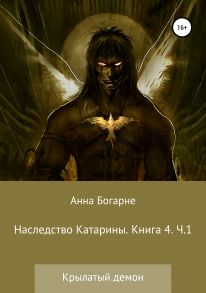 16+

Анна Богарне

Наследство Катарины. Книга 4. Ч.1

Крылатый демон